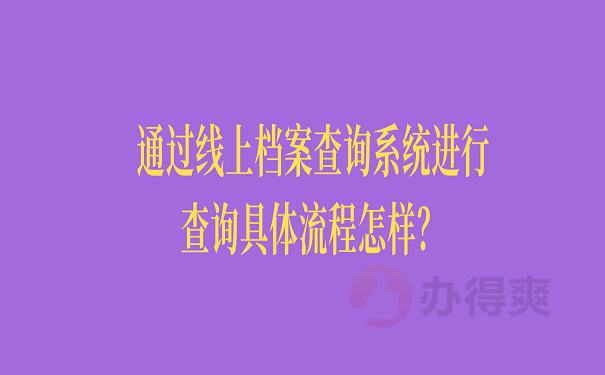 通过线上档案查询系统进行查询具体流程怎样?

办得爽